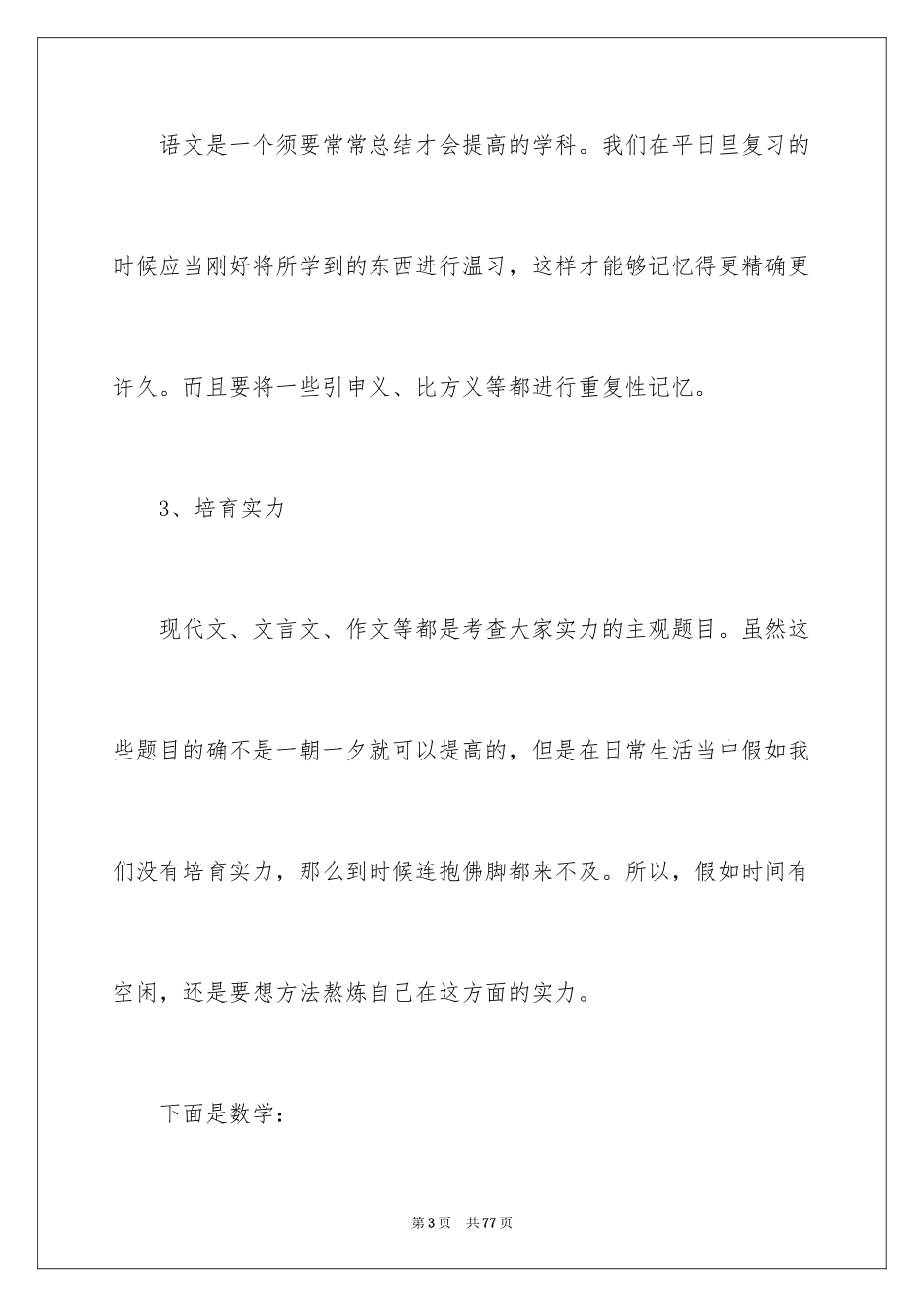 语文是一个须要常常总结才会提高的学科。我们在平日里复习的时候应当刚好将所学到的东西进行温习，这样才能够记忆得更精确更许久。而且要将一些引申义、比方义等都进行重复性记忆。

3、培育实力

现代文、文言文、作文等都是考查大家实力的主观题目。虽然这些题目的确不是一朝一夕就可以提高的，但是在日常生活当中假如我们没有培育实力，那么到时候连抱佛脚都来不及。所以，假如时间有空闲，还是要想方法熬炼自己在这方面的实力。

下面是数学：

第3页　共77页